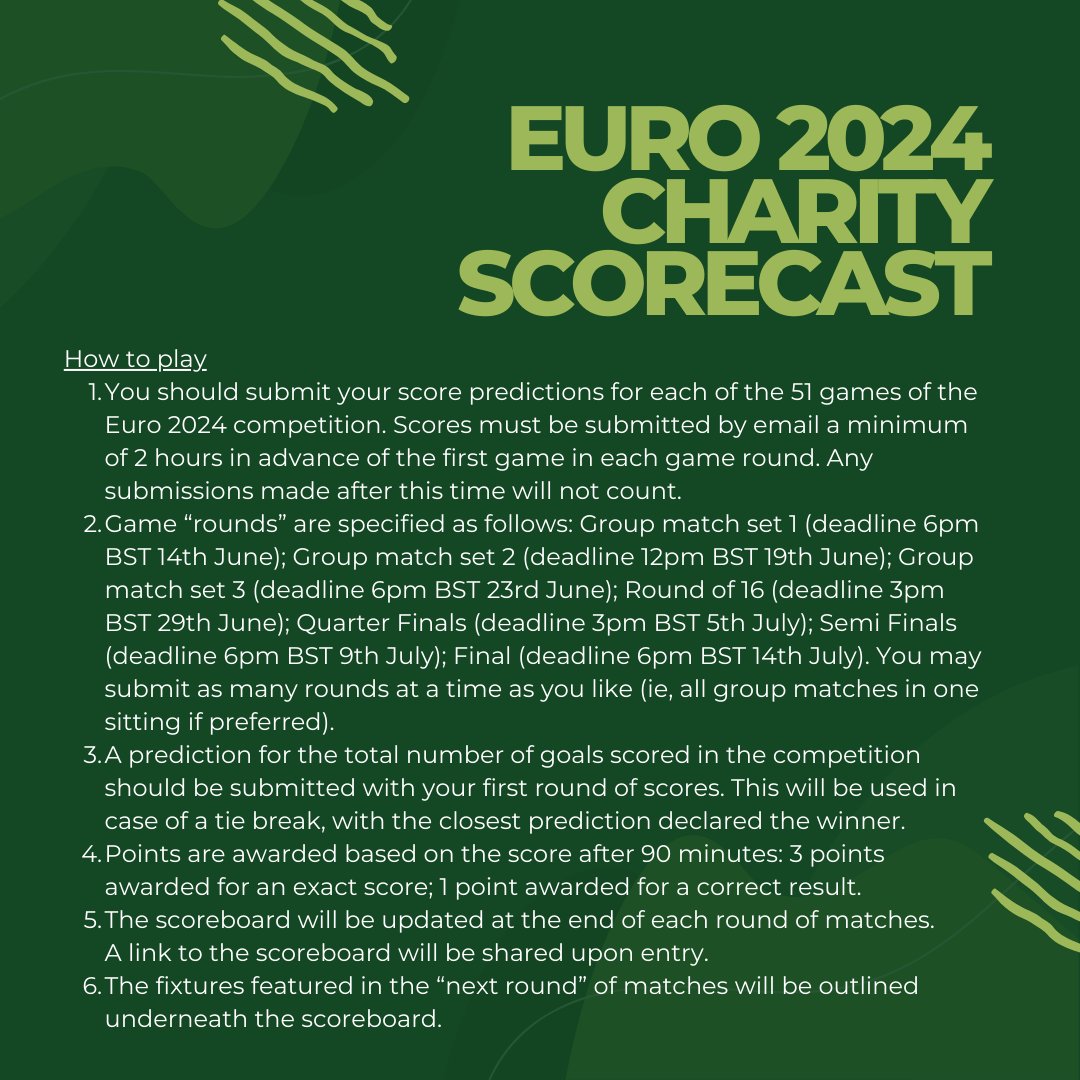 EURO 2024 CHARITY SCORECAST

How to play

1. You should submit your score predictions for each of the 51 games of the Euro 2024 competition. Scores must be submitted by email a minimum of 2 hours in advance of the first game in each game round. Any submissions made after this time will not count.
2. Game “rounds” are specified as follows: Group match set 1 (deadline 6pm BST 14th June); Group match set 2 (deadline 12pm BST 19th June); Group match set 3 (deadline 6pm BST 23rd June); Round of 16 (deadline 3pm BST 29th June); Quarter Finals (deadline 3pm BST 5th July); Semi Finals (deadline 6pm BST 9th July); Final (deadline 6pm BST 14th July). You may submit as many rounds at a time as you like (ie, all group matches in one sitting if preferred).
3. A prediction for the total number of goals scored in the competition should be submitted with your first round of scores. This will be used in case of a tie break, with the closest prediction declared the winner.
4. Points are awarded based on the score after 90 minutes: 3 points awarded for an exact score; 1 point awarded for a correct result.
5. The scoreboard will be updated at the end of each round of matches. A link to the scoreboard will be shared upon entry.
6. The fixtures featured in the “next round” of matches will be outlined underneath the scoreboard.